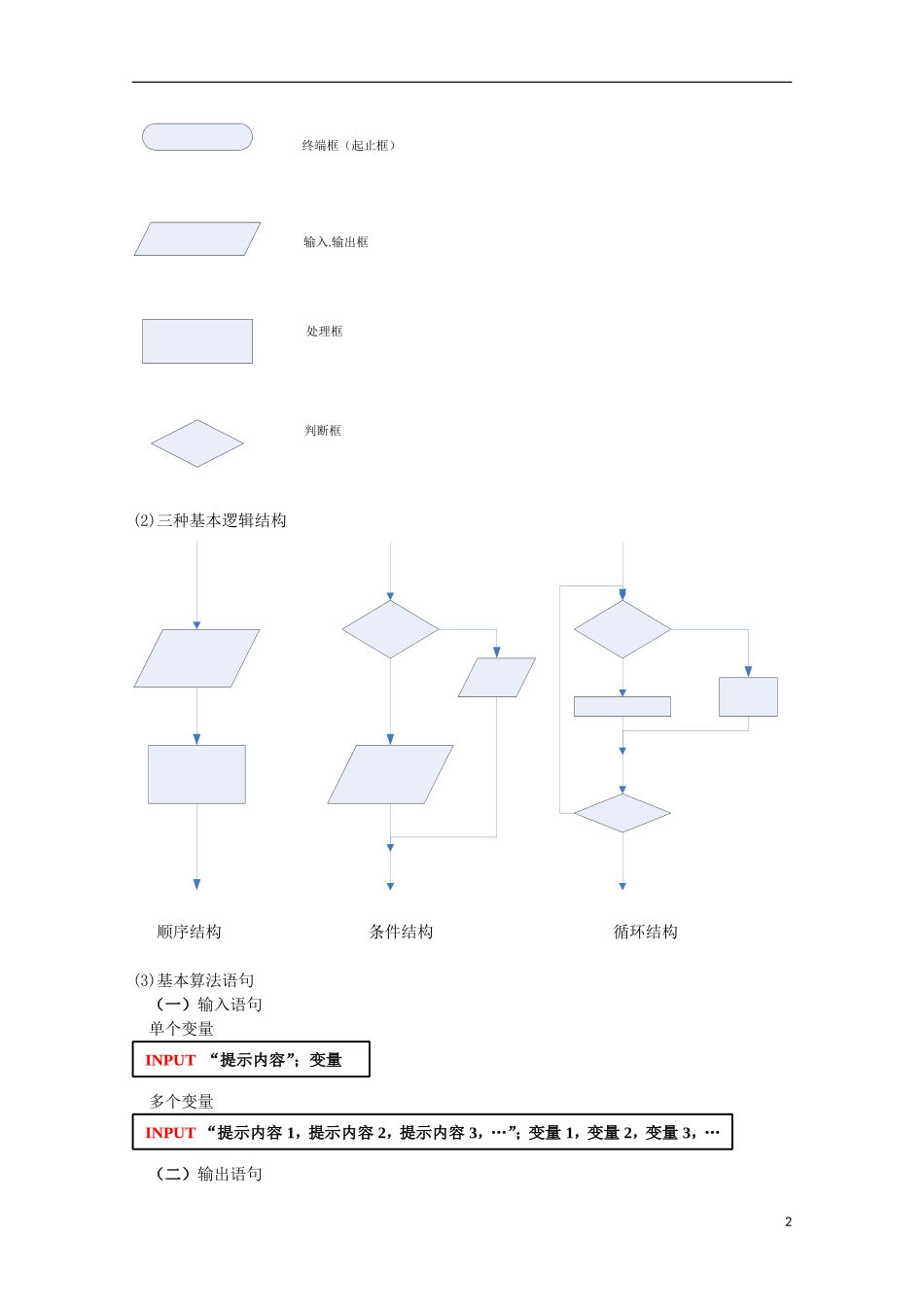 终端框（起止框）

输入.输出框

处理框

判断框

(2)三种基本逻辑结构

顺序结构

条件结构

循环结构

(3)基本算法语句

（一）输入语句

单个变量

INPUT “提示内容”；变量

多个变量

INPUT “提示内容 1，提示内容 2，提示内容 3，…”；变量 1，变量 2，变量 3，…

（二）输出语句

2